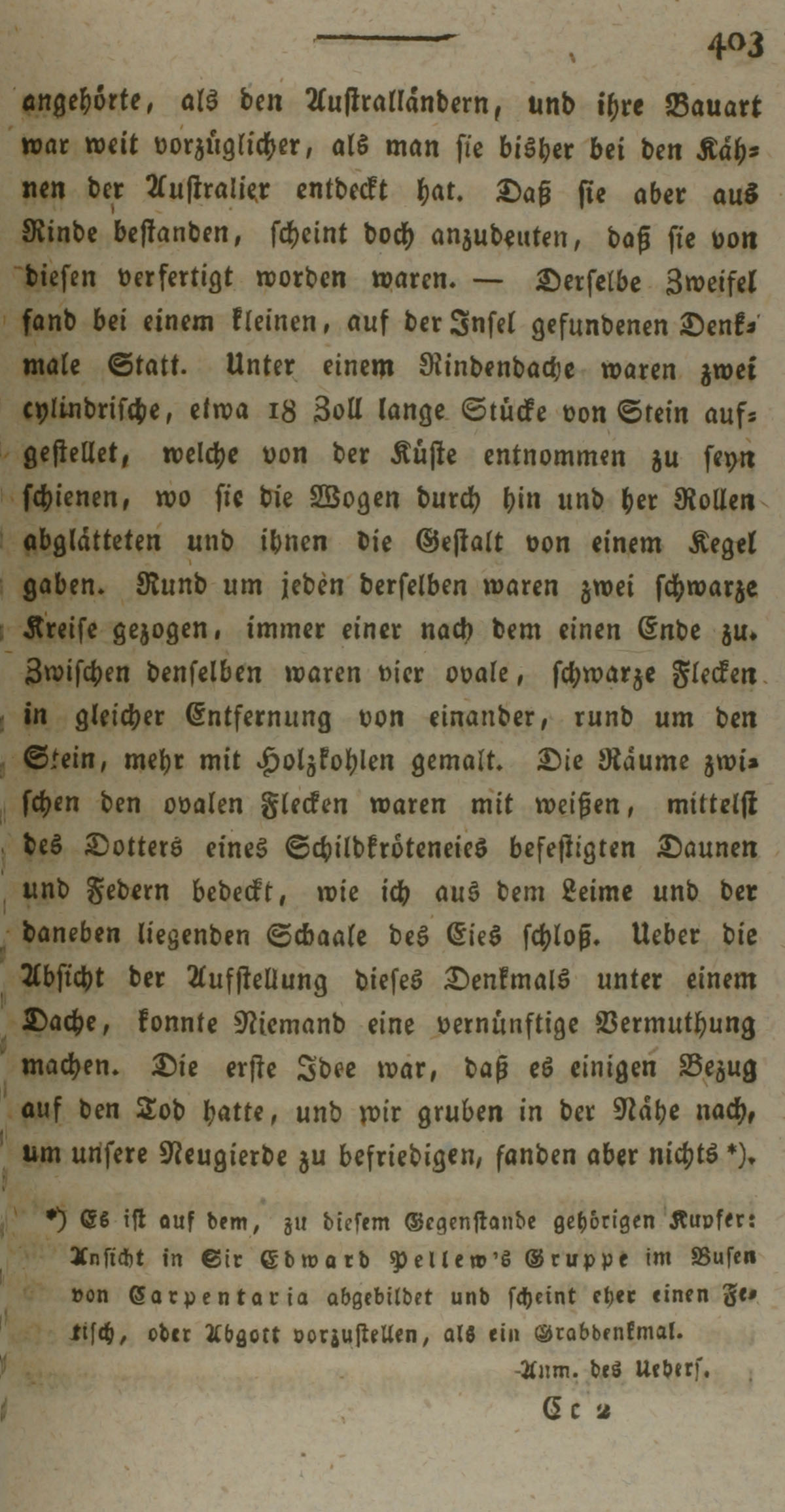 403

angehörte, als den Australländern, und ihre Bauart war weit vorzüglicher, als man sie bisher bei den Kähnen der Australier entdeckt hat. Daß sie aber aus Rinde bestanden, scheint doch anzudeuten, daß sie von diesen verfertigt worden waren. — Derselbe Zweifel fand bei einem kleinen, auf der Insel gefundenen Denkmale Statt. Unter einem Rindendache waren zwei cylindrische, etwa 18 Zoll lange Stücke von Stein aufgestellet, welche von der Küste entnommen zu seyn schienen, wo sie die Wogen durch hin und her Rollen abglätteten und ihnen die Gestalt von einem Kegel gaben. Rund um jeden derselben waren zwei schwarze Kreise gezogen, immer einer nach dem einen Ende zu. Zwischen denselben waren vier ovale, schwarze Flecken in gleicher Entfernung von einander, rund um den Stein, mehr mit Holzkohlen gemalt. Die Räume zwischen den ovalen Flecken waren mit weißen, mittelst des Dotters eines Schildkröteneies befestigten Daunen und Federn bedeckt, wie ich aus dem Leime und der daneben liegenden Schaale des Eies schloß. Ueber die Absicht der Aufstellung dieses Denkmals unter einem Dache, konnte Niemand eine vernünftige Vermuthung machen. Die erste Idee war, daß es einigen Bezug auf den Tod hatte, und wir gruben in der Nähe nach, um unsere Neugierde zu befriedigen, fanden aber nichts *).

*) Es ist auf dem, zu diesem Gegenstande gehörigen Kupfer: Ansicht in Sir Edward Pellew's Gruppe im Busen von Carpentaria abgebildet und scheint eher einen Fetisch, oder Abgott vorzustellen, als ein Grabdenkmal.
Anm. des Uebers.

Cc 2